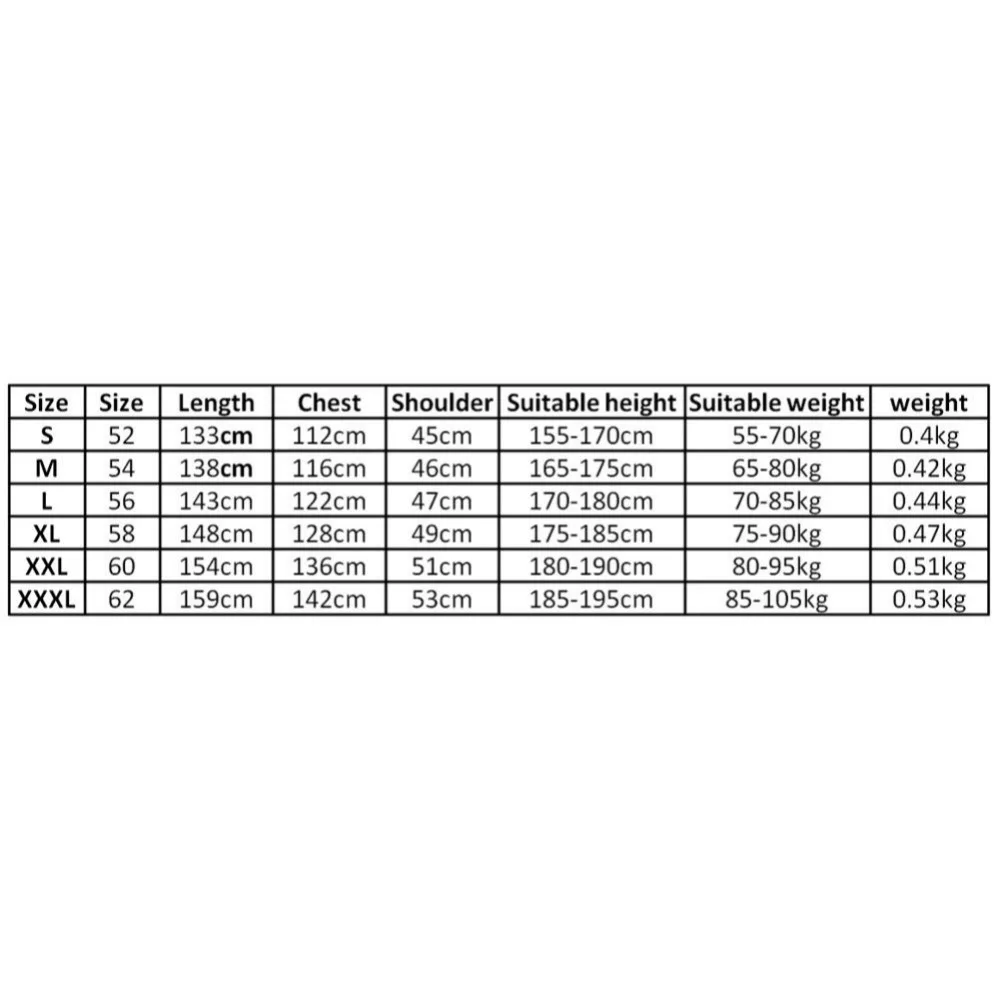 | Size | Size | Length | Chest | Shoulder | Suitable height | Suitable weight | weight |
|---|---|---|---|---|---|---|---|
| S | 52 | 133cm | 112cm | 45cm | 155-170cm | 55-70kg | 0.4kg |
| M | 54 | 138cm | 116cm | 46cm | 165-175cm | 65-80kg | 0.42kg |
| L | 56 | 143cm | 122cm | 47cm | 170-180cm | 70-85kg | 0.44kg |
| XL | 58 | 148cm | 128cm | 49cm | 175-185cm | 75-90kg | 0.47kg |
| XXL | 60 | 154cm | 136cm | 51cm | 180-190cm | 80-95kg | 0.51kg |
| XXXL | 62 | 159cm | 142cm | 53cm | 185-195cm | 85-105kg | 0.53kg |